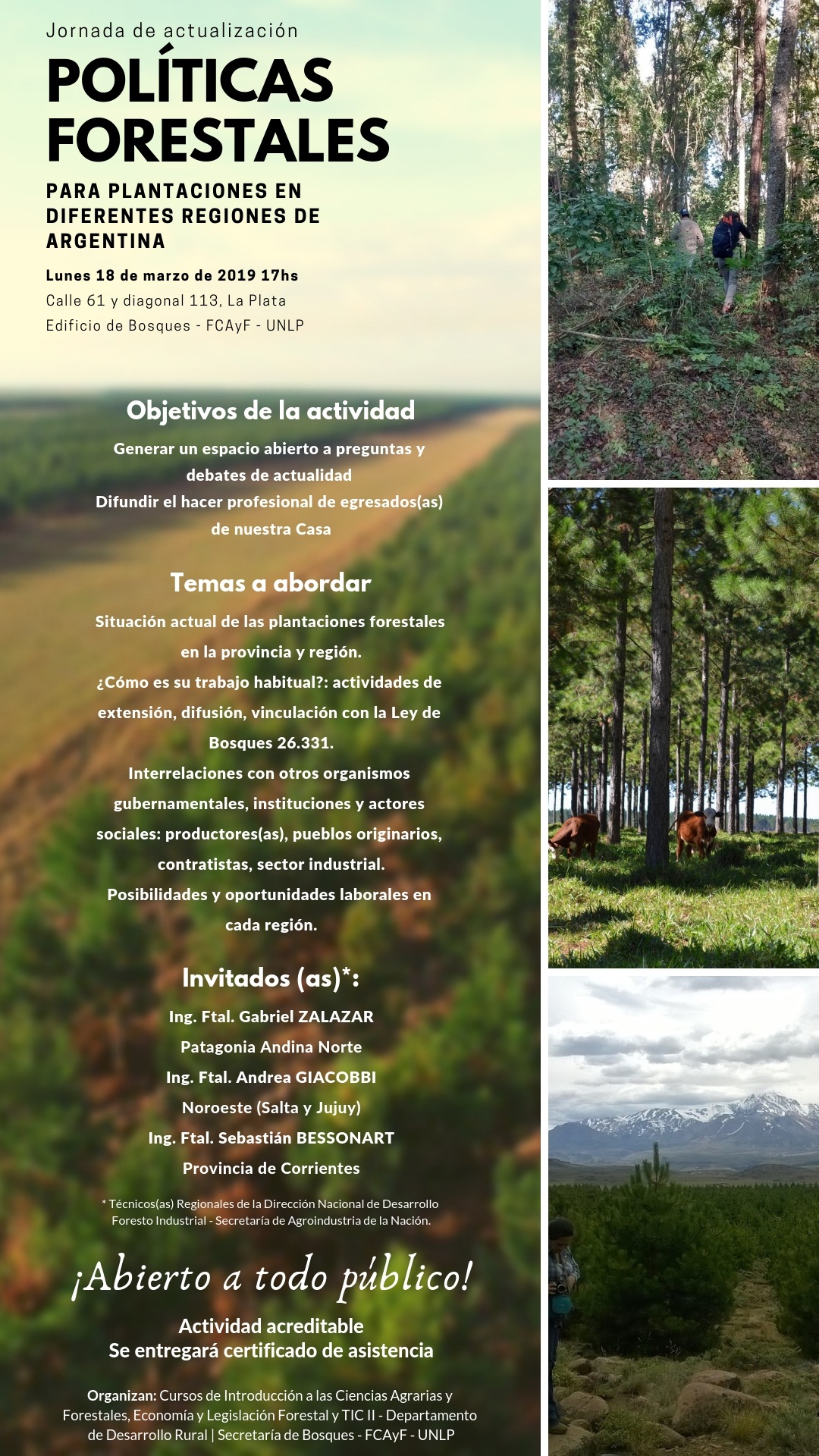 Jornada de actualización

POLÍTICAS FORESTALES

PARA PLANTACIONES EN DIFERENTES REGIONES DE ARGENTINA

Lunes 18 de marzo de 2019 17hs
Calle 61 y diagonal 113, La Plata
Edificio de Bosques - FCAyF - UNLP

Objetivos de la actividad

Generar un espacio abierto a preguntas y debates de actualidad
Difundir el hacer profesional de egresados(as) de nuestra Casa

Temas a abordar

Situación actual de las plantaciones forestales en la provincia y región.
¿Cómo es su trabajo habitual?: actividades de extensión, difusión, vinculación con la Ley de Bosques 26.331.
Interrelaciones con otros organismos gubernamentales, instituciones y actores sociales: productores(as), pueblos originarios, contratistas, sector industrial.
Posibilidades y oportunidades laborales en cada región.

Invitados (as)*:

Ing. Ftal. Gabriel ZALAZAR
Patagonia Andina Norte
Ing. Ftal. Andrea GIACOBBI
Noroeste (Salta y Jujuy)
Ing. Ftal. Sebastián BESSONART
Provincia de Corrientes

* Técnicos(as) Regionales de la Dirección Nacional de Desarrollo Foresto Industrial - Secretaría de Agroindustria de la Nación.

¡Abierto a todo público!

Actividad acreditable
Se entregará certificado de asistencia

Organizan: Cursos de Introducción a las Ciencias Agrarias y Forestales, Economía y Legislación Forestal y TIC II - Departamento de Desarrollo Rural | Secretaría de Bosques - FCAyF - UNLP